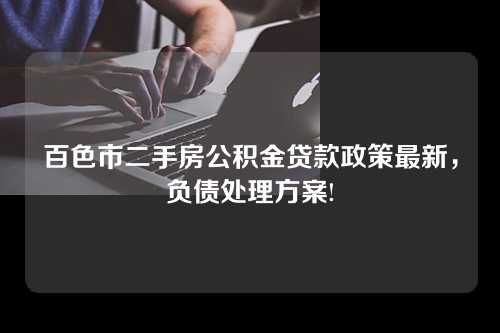 百色市二手房公积金贷款政策最新，负债处理方案!